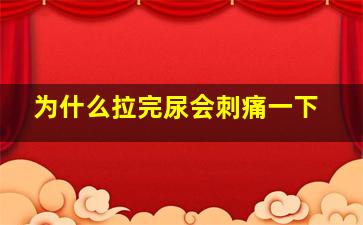 为什么拉完尿会刺痛一下